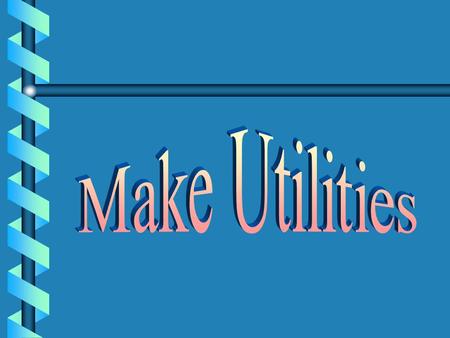 Make Utilities